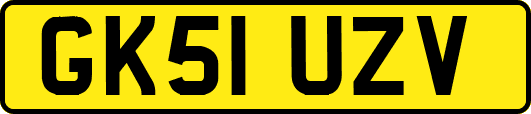 GK51 UZV